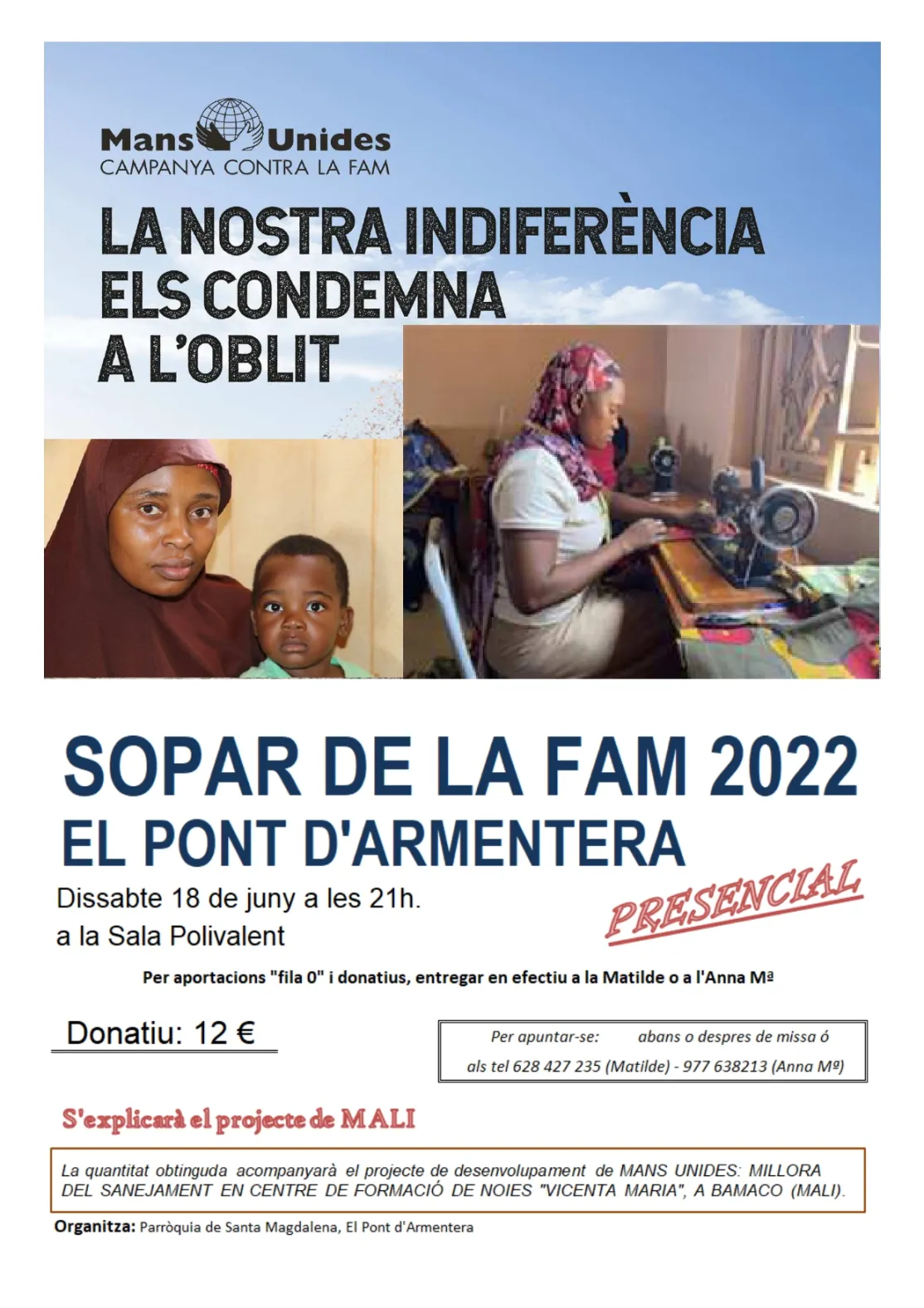 Mans Unides
CAMPANYA CONTRA LA FAM

LA NOSTRA INDIFERÈNCIA ELS CONDEMNA A L'OBLIT

SOPAR DE LA FAM 2022
EL PONT D'ARMENTERA

Dissabte 18 de juny a les 21h.
a la Sala Polivalent

PRESENCIAL

Per aportacions "fila 0" i donatius, entregar en efectiu a la Matilde o a l'Anna Mª

Donatiu: 12 €

Per apuntar-se: abans o despres de missa ó als tel 628 427 235 (Matilde) - 977 638213 (Anna Mª)

S'explicarà el projecte de MALI

La quantitat obtinguda acompanyarà el projecte de desenvolupament de MANS UNIDES: MILLORA DEL SANEJAMENT EN CENTRE DE FORMACIÓ DE NOIES "VICENTA MARIA", A BAMACO (MALI).

Organitza: Parròquia de Santa Magdalena, El Pont d'Armentera